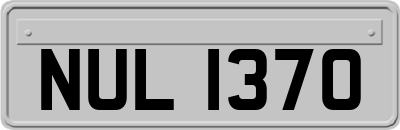 NUL 1370